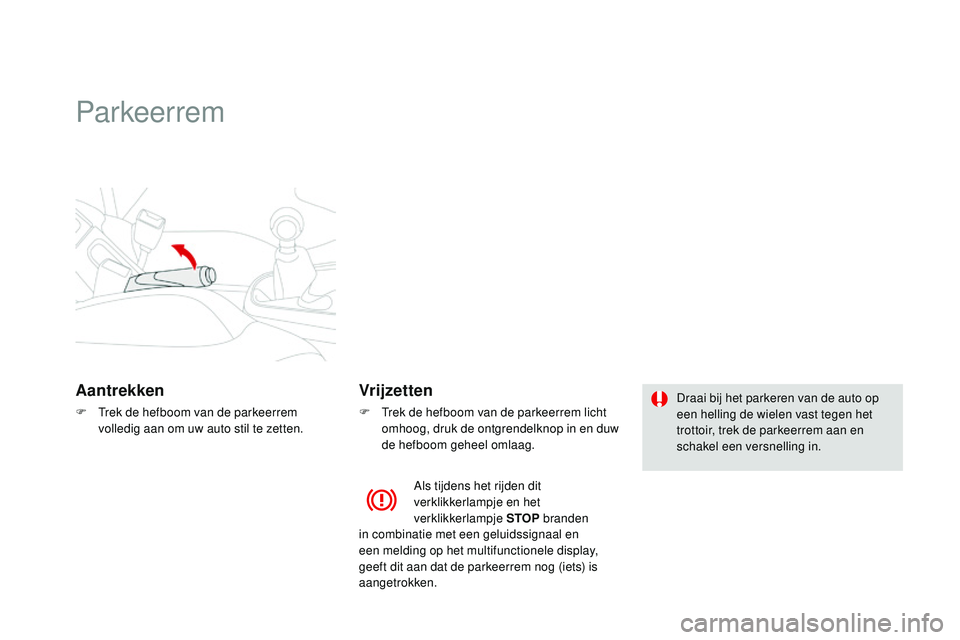 Parkeerrem

Aantrekken

F Trek de hefboom van de parkeerrem volledig aan om uw auto stil te zetten.

Vrijzetten

F Trek de hefboom van de parkeerrem licht omhoog, druk de ontgrendelknop in en duw de hefboom geheel omlaag.

Als tijdens het rijden dit verklikkerlampje en het verklikkerlampje STOP branden in combinatie met een geluidssignaal en een melding op het multifunctionele display, geeft dit aan dat de parkeerrem nog (iets) is aangetrokken.

Draai bij het parkeren van de auto op een helling de wielen vast tegen het trottoir, trek de parkeerrem aan en schakel een versnelling in.

carmanualsonline.info